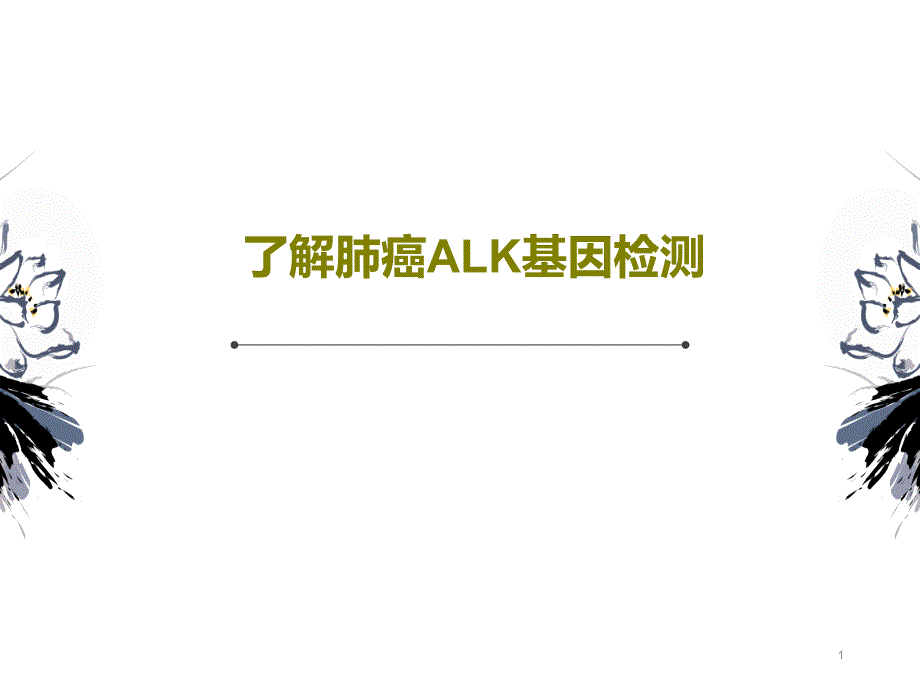 了解肺癌ALK基因检测

1